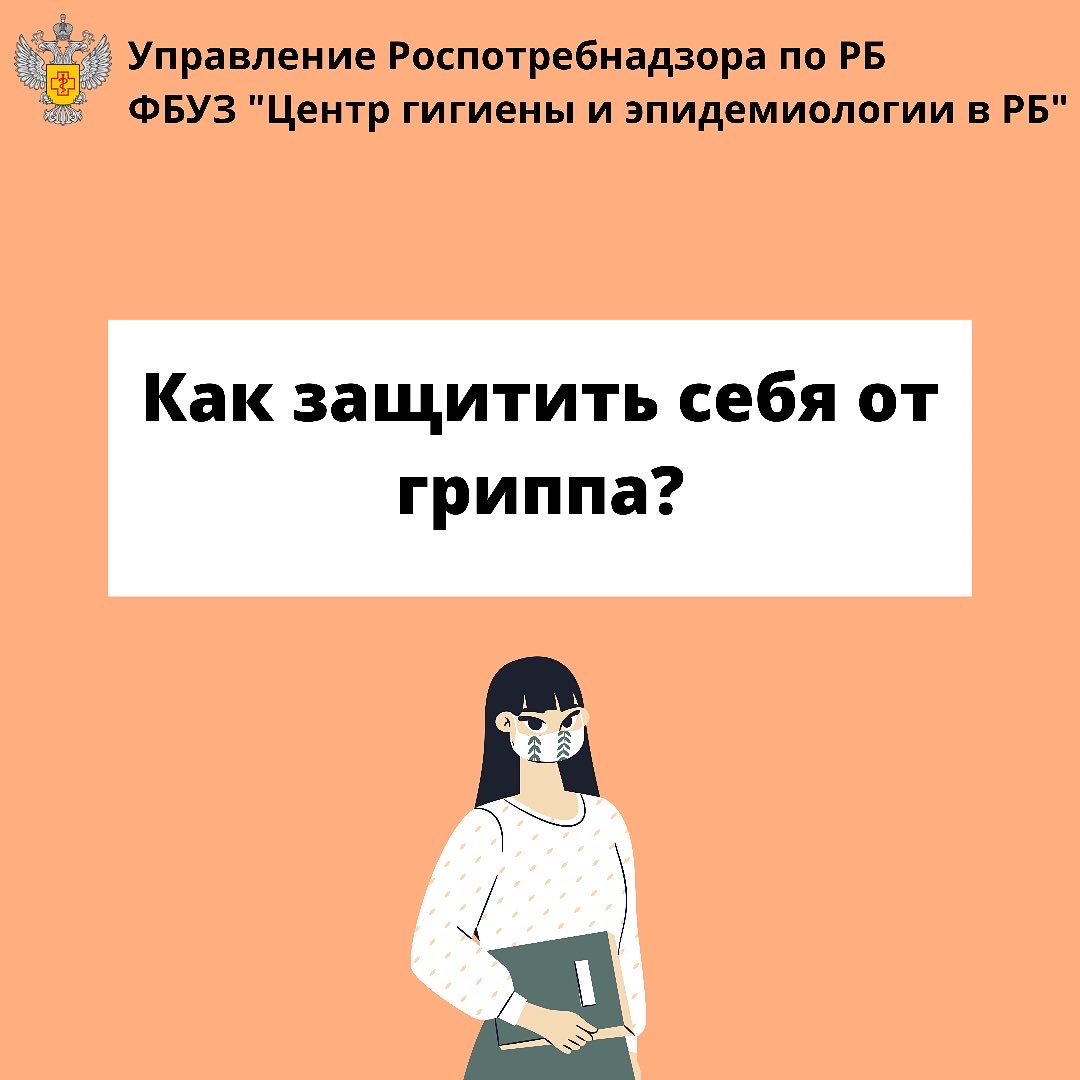 Управление Роспотребнадзора по РБ
ФБУЗ "Центр гигиены и эпидемиологии в РБ"

Как защитить себя от гриппа?